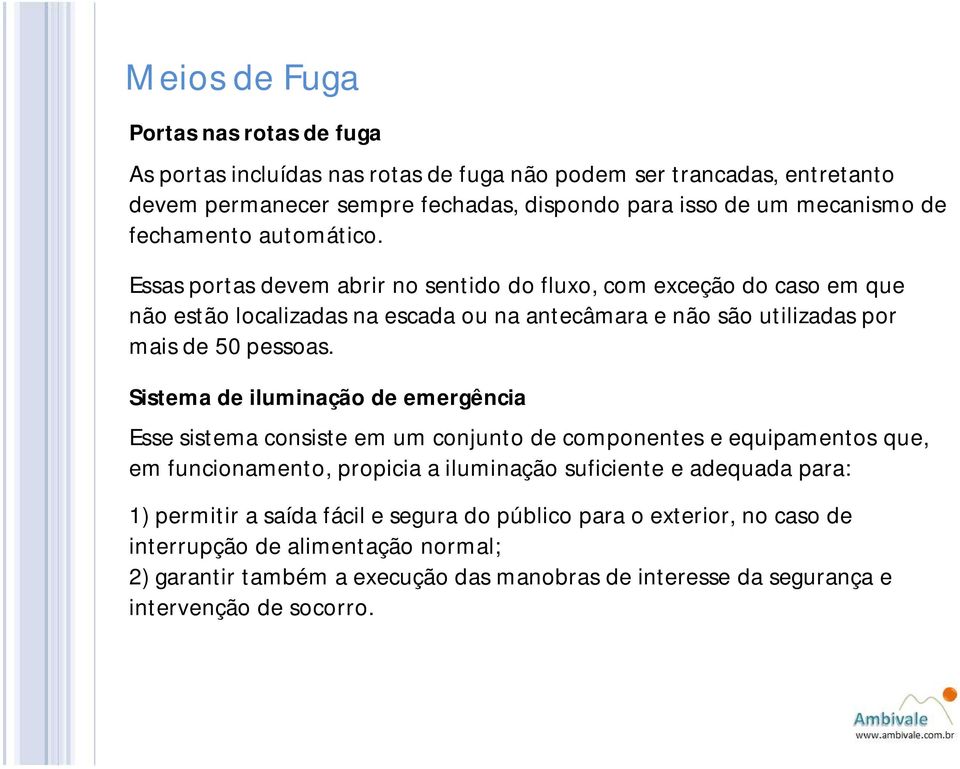 Meios de Fuga

Portas nas rotas de fuga

As portas incluídas nas rotas de fuga não podem ser trancadas, entretanto devem permanecer sempre fechadas, dispondo para isso de um mecanismo de fechamento automático.

Essas portas devem abrir no sentido do fluxo, com exceção do caso em que não estão localizadas na escada ou na antecâmara e não são utilizadas por mais de 50 pessoas.

Sistema de iluminação de emergência

Esse sistema consiste em um conjunto de componentes e equipamentos que, em funcionamento, propicia a iluminação suficiente e adequada para:

1) permitir a saída fácil e segura do público para o exterior, no caso de interrupção de alimentação normal;
2) garantir também a execução das manobras de interesse da segurança e intervenção de socorro.

Ambivale
www.ambivale.com.br